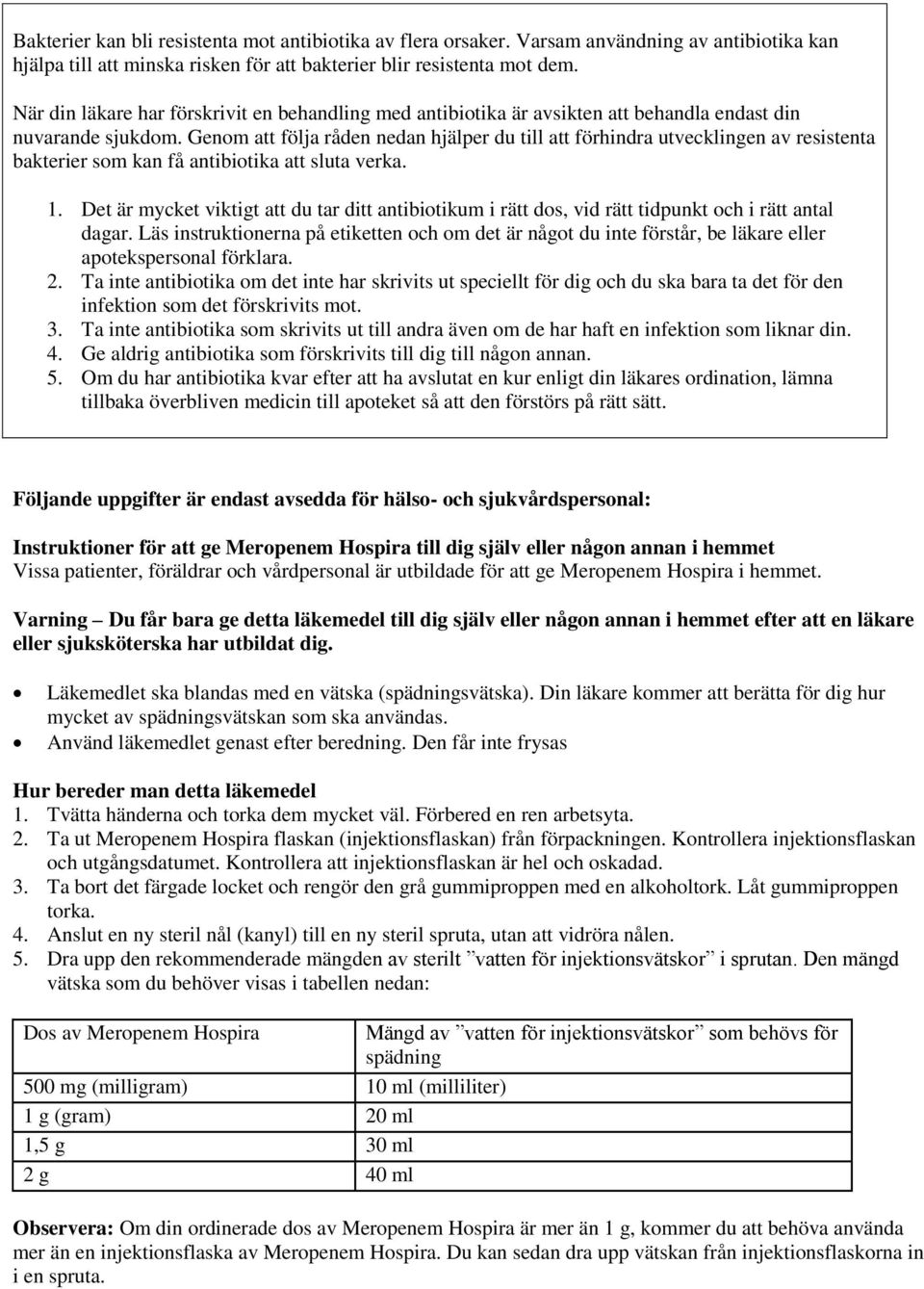 Bakterier kan bli resistenta mot antibiotika av flera orsaker. Varsam användning av antibiotika kan hjälpa till att minska risken för att bakterier blir resistenta mot dem.

När din läkare har förskrivit en behandling med antibiotika är avsikten att behandla endast din nuvarande sjukdom. Genom att följa råden nedan hjälper du till att förhindra utvecklingen av resistenta bakterier som kan få antibiotika att sluta verka.

1. Det är mycket viktigt att du tar ditt antibiotikum i rätt dos, vid rätt tidpunkt och i rätt antal dagar. Läs instruktionerna på etiketten och om det är något du inte förstår, be läkare eller apotekspersonal förklara.
2. Ta inte antibiotika om det inte har skrivits ut speciellt för dig och du ska bara ta det för den infektion som det förskrivits mot.
3. Ta inte antibiotika som skrivits ut till andra även om de har haft en infektion som liknar din.
4. Ge aldrig antibiotika som förskrivits till dig till någon annan.
5. Om du har antibiotika kvar efter att ha avslutat en kur enligt din läkares ordination, lämna tillbaka överbliven medicin till apoteket så att den förstörs på rätt sätt.

Följande uppgifter är endast avsedda för hälso- och sjukvårdspersonal:

Instruktioner för att ge Meropenem Hospira till dig själv eller någon annan i hemmet
Vissa patienter, föräldrar och vårdpersonal är utbildade för att ge Meropenem Hospira i hemmet.

Varning – Du får bara ge detta läkemedel till dig själv eller någon annan i hemmet efter att en läkare eller sjuksköterska har utbildat dig.

• Läkemedlet ska blandas med en vätska (spädningsvätska). Din läkare kommer att berätta för dig hur mycket av spädningsvätskan som ska användas.
• Använd läkemedlet genast efter beredning. Den får inte frysas

Hur bereder man detta läkemedel
1. Tvätta händerna och torka dem mycket väl. Förbered en ren arbetsyta.
2. Ta ut Meropenem Hospira flaskan (injektionsflaskan) från förpackningen. Kontrollera injektionsflaskan och utgångsdatumet. Kontrollera att injektionsflaskan är hel och oskadad.
3. Ta bort det färgade locket och rengör den grå gummiproppen med en alkoholtork. Låt gummiproppen torka.
4. Anslut en ny steril nål (kanyl) till en ny steril spruta, utan att vidröra nålen.
5. Dra upp den rekommenderade mängden av sterilt ”vatten för injektionsvätskor” i sprutan. Den mängd vätska som du behöver visas i tabellen nedan:

| Dos av Meropenem Hospira | Mängd av ”vatten för injektionsvätskor” som behövs för spädning |
|---|---|
| 500 mg (milligram) | 10 ml (milliliter) |
| 1 g (gram) | 20 ml |
| 1,5 g | 30 ml |
| 2 g | 40 ml |

Observera: Om din ordinerade dos av Meropenem Hospira är mer än 1 g, kommer du att behöva använda mer än en injektionsflaska av Meropenem Hospira. Du kan sedan dra upp vätskan från injektionsflaskorna in i en spruta.